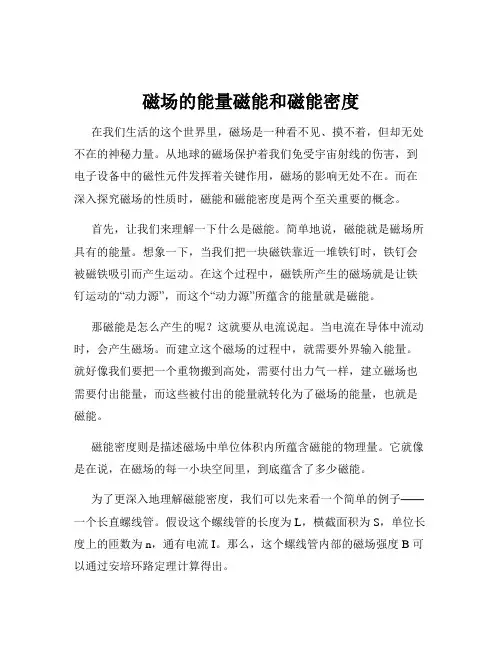 磁场的能量磁能和磁能密度

在我们生活的这个世界里，磁场是一种看不见、摸不着，但却无处不在的神秘力量。从地球的磁场保护着我们免受宇宙射线的伤害，到电子设备中的磁性元件发挥着关键作用，磁场的影响无处不在。而在深入探究磁场的性质时，磁能和磁能密度是两个至关重要的概念。

首先，让我们来理解一下什么是磁能。简单地说，磁能就是磁场所具有的能量。想象一下，当我们把一块磁铁靠近一堆铁钉时，铁钉会被磁铁吸引而产生运动。在这个过程中，磁铁所产生的磁场就是让铁钉运动的“动力源”，而这个“动力源”所蕴含的能量就是磁能。

那磁能是怎么产生的呢？这就要从电流说起。当电流在导体中流动时，会产生磁场。而建立这个磁场的过程中，就需要外界输入能量。就好像我们要把一个重物搬到高处，需要付出力气一样，建立磁场也需要付出能量，而这些被付出的能量就转化为了磁场的能量，也就是磁能。

磁能密度则是描述磁场中单位体积内所蕴含磁能的物理量。它就像是在说，在磁场的每一小块空间里，到底蕴含了多少磁能。

为了更深入地理解磁能密度，我们可以先来看一个简单的例子——一个长直螺线管。假设这个螺线管的长度为 L，横截面积为 S，单位长度上的匝数为 n，通有电流 I。那么，这个螺线管内部的磁场强度 B 可以通过安培环路定理计算得出。